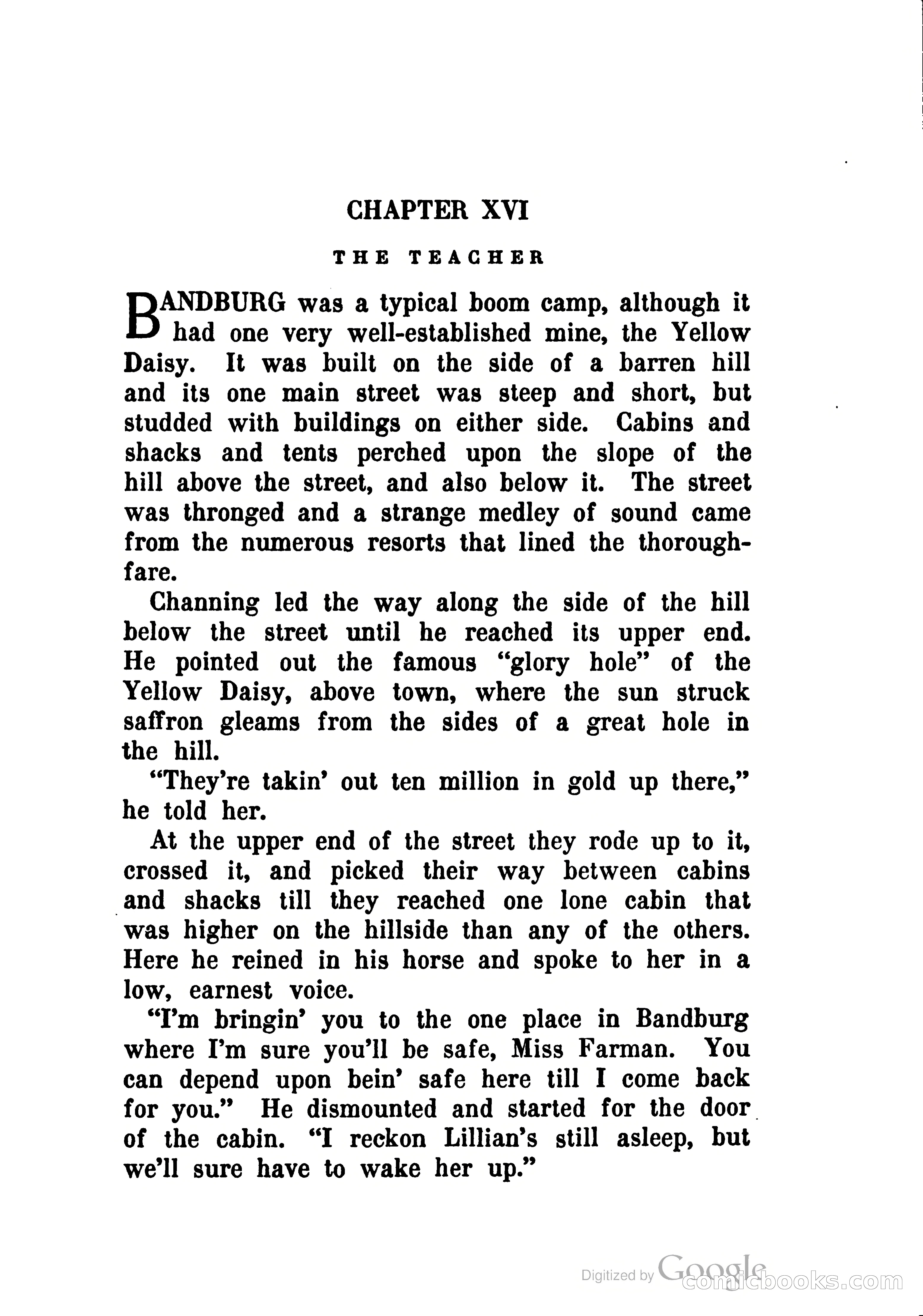 CHAPTER XVI

THE TEACHER

BANDBURG was a typical boom camp, although it had one very well-established mine, the Yellow Daisy. It was built on the side of a barren hill and its one main street was steep and short, but studded with buildings on either side. Cabins and shacks and tents perched upon the slope of the hill above the street, and also below it. The street was thronged and a strange medley of sound came from the numerous resorts that lined the thoroughfare.

Channing led the way along the side of the hill below the street until he reached its upper end. He pointed out the famous "glory hole" of the Yellow Daisy, above town, where the sun struck saffron gleams from the sides of a great hole in the hill.

"They're takin' out ten million in gold up there," he told her.

At the upper end of the street they rode up to it, crossed it, and picked their way between cabins and shacks till they reached one lone cabin that was higher on the hillside than any of the others. Here he reined in his horse and spoke to her in a low, earnest voice.

"I'm bringin' you to the one place in Bandburg where I'm sure you'll be safe, Miss Farman. You can depend upon bein' safe here till I come back for you." He dismounted and started for the door of the cabin. "I reckon Lillian's still asleep, but we'll sure have to wake her up."

Digitized by Google comicbooks.com